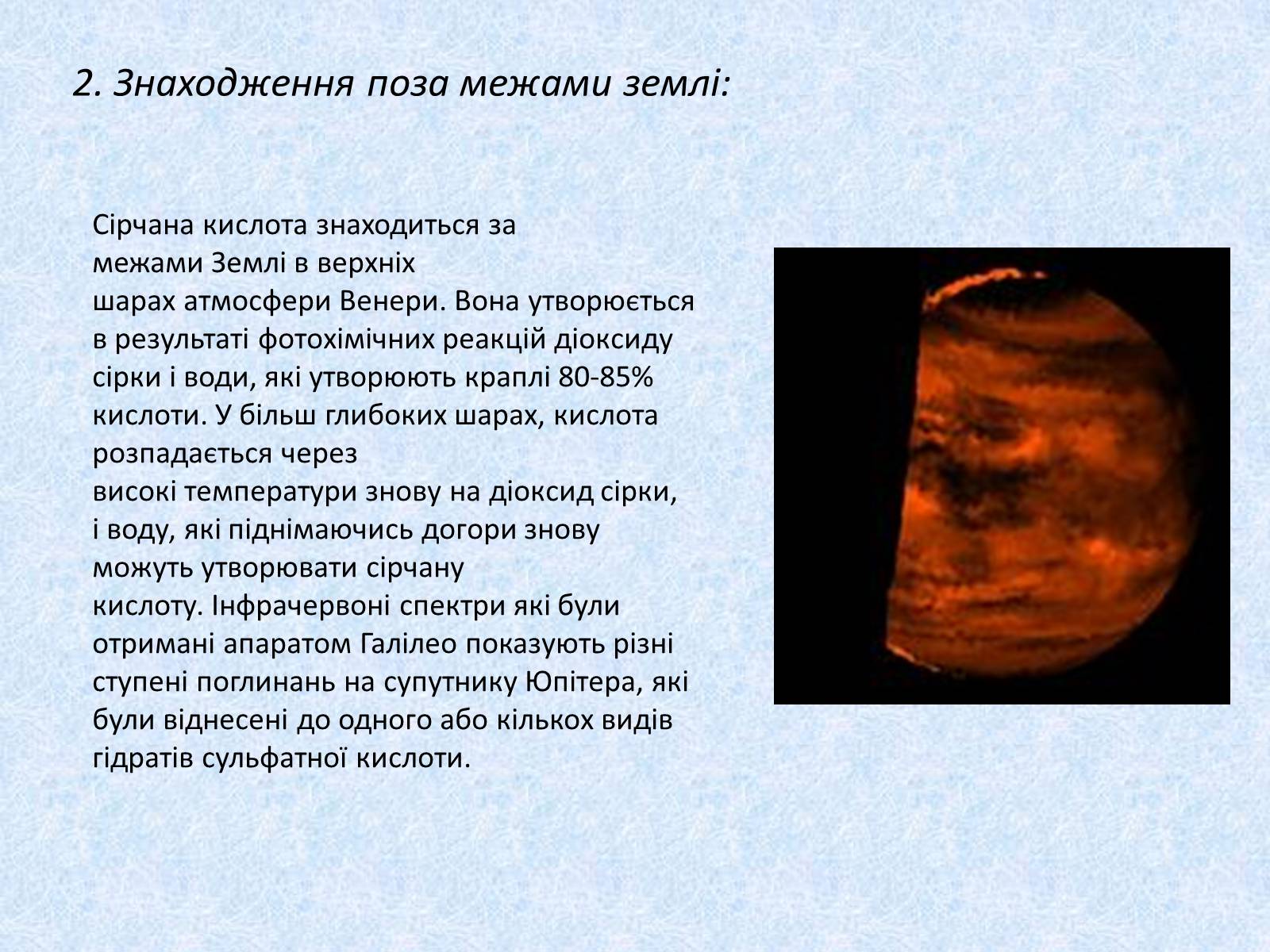 2. Знаходження поза межами землі:

Сірчана кислота знаходиться за межами Землі в верхніх шарах атмосфери Венери. Вона утворюється в результаті фотохімічних реакцій діоксиду сірки і води, які утворюють краплі 80-85% кислоти. У більш глибоких шарах, кислота розпадається через високі температури знову на діоксид сірки, і воду, які піднімаючись догори знову можуть утворювати сірчану кислоту. Інфрачервоні спектри які були отримані апаратом Галілео показують різні ступені поглинань на супутнику Юпітера, які були віднесені до одного або кількох видів гідратів сульфатної кислоти.